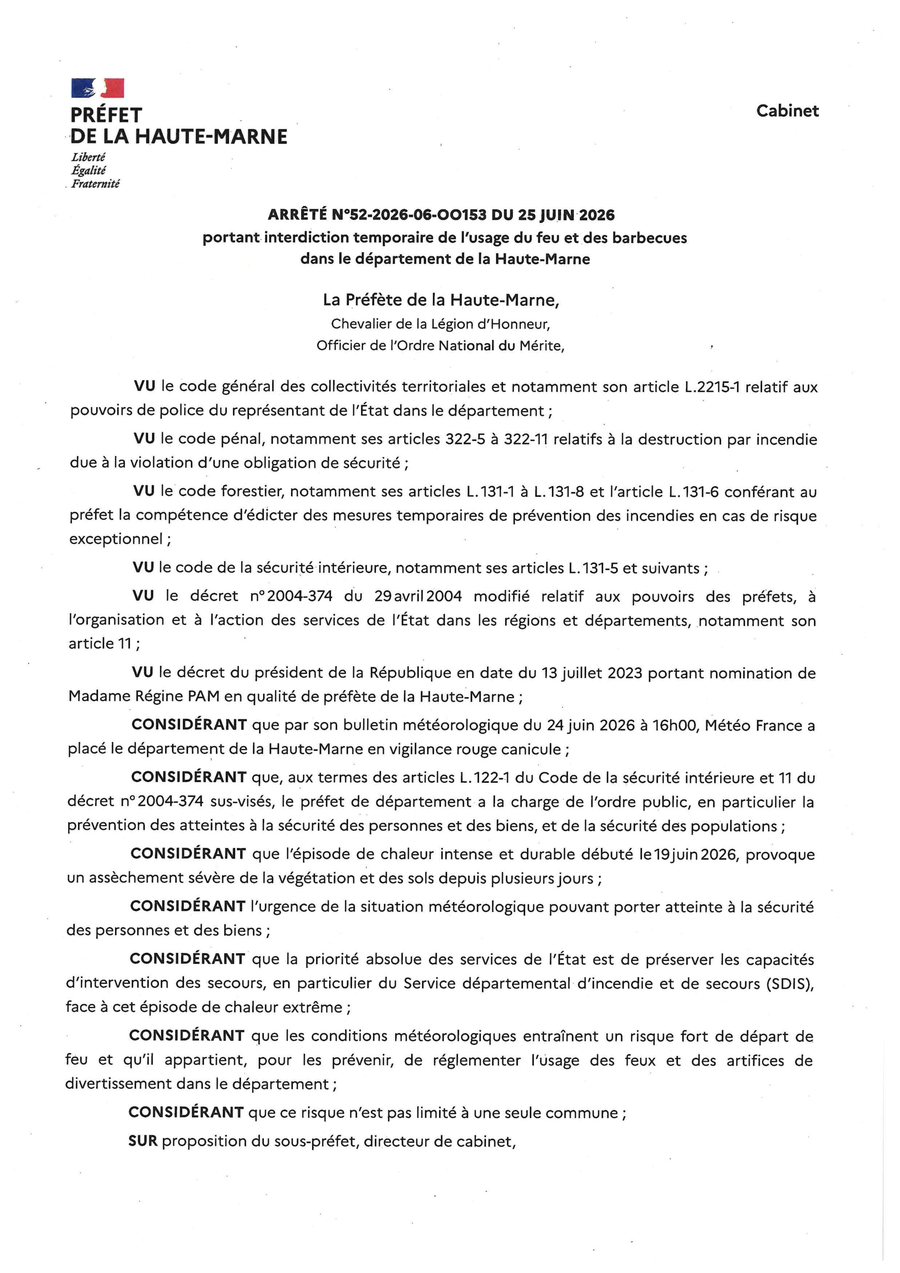 PRÉFET
DE LA HAUTE-MARNE
Liberté
Égalité
Fraternité

Cabinet

ARRÊTÉ N°52-2026-06-00153 DU 25 JUIN 2026
portant interdiction temporaire de l'usage du feu et des barbecues
dans le département de la Haute-Marne

La Préfète de la Haute-Marne,
Chevalier de la Légion d'Honneur,
Officier de l'Ordre National du Mérite,

VU le code général des collectivités territoriales et notamment son article L.2215-1 relatif aux pouvoirs de police du représentant de l'État dans le département ;

VU le code pénal, notamment ses articles 322-5 à 322-11 relatifs à la destruction par incendie due à la violation d'une obligation de sécurité ;

VU le code forestier, notamment ses articles L.131-1 à L.131-8 et l'article L.131-6 conférant au préfet la compétence d'édicter des mesures temporaires de prévention des incendies en cas de risque exceptionnel ;

VU le code de la sécurité intérieure, notamment ses articles L.131-5 et suivants ;

VU le décret n°2004-374 du 29 avril 2004 modifié relatif aux pouvoirs des préfets, à l'organisation et à l'action des services de l'État dans les régions et départements, notamment son article 11 ;

VU le décret du président de la République en date du 13 juillet 2023 portant nomination de Madame Régine PAM en qualité de préfète de la Haute-Marne ;

CONSIDÉRANT que par son bulletin météorologique du 24 juin 2026 à 16h00, Météo France a placé le département de la Haute-Marne en vigilance rouge canicule ;

CONSIDÉRANT que, aux termes des articles L.122-1 du Code de la sécurité intérieure et 11 du décret n°2004-374 sus-visés, le préfet de département a la charge de l'ordre public, en particulier la prévention des atteintes à la sécurité des personnes et des biens, et de la sécurité des populations ;

CONSIDÉRANT que l'épisode de chaleur intense et durable débuté le 19 juin 2026, provoque un assèchement sévère de la végétation et des sols depuis plusieurs jours ;

CONSIDÉRANT l'urgence de la situation météorologique pouvant porter atteinte à la sécurité des personnes et des biens ;

CONSIDÉRANT que la priorité absolue des services de l'État est de préserver les capacités d'intervention des secours, en particulier du Service départemental d'incendie et de secours (SDIS), face à cet épisode de chaleur extrême ;

CONSIDÉRANT que les conditions météorologiques entraînent un risque fort de départ de feu et qu'il appartient, pour les prévenir, de réglementer l'usage des feux et des artifices de divertissement dans le département ;

CONSIDÉRANT que ce risque n'est pas limité à une seule commune ;

SUR proposition du sous-préfet, directeur de cabinet,